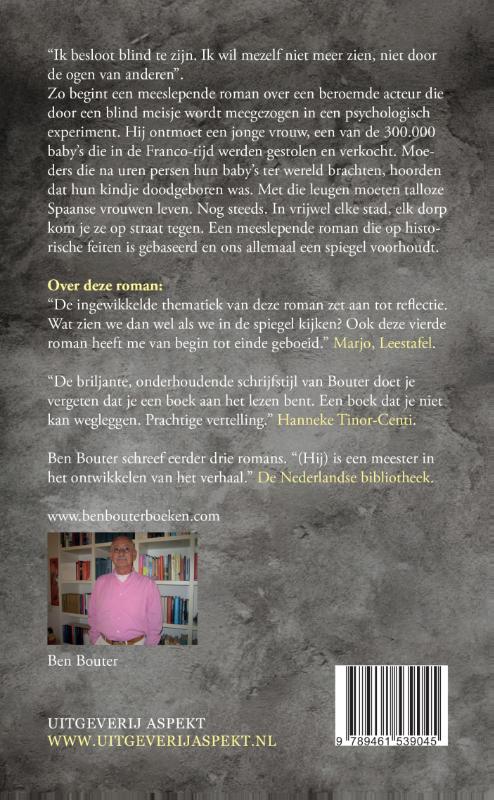 "Ik besloot blind te zijn. Ik wil mezelf niet meer zien, niet door de ogen van anderen".

Zo begint een meeslepende roman over een beroemde acteur die door een blind meisje wordt meegezogen in een psychologisch experiment. Hij ontmoet een jonge vrouw, een van de 300.000 baby's die in de Franco-tijd werden gestolen en verkocht. Moeders die na uren persen hun baby's ter wereld brachten, hoorden dat hun kindje doodgeboren was. Met die leugen moeten talloze Spaanse vrouwen leven. Nog steeds. In vrijwel elke stad, elk dorp kom je ze op straat tegen. Een meeslepende roman die op historische feiten is gebaseerd en ons allemaal een spiegel voorhoudt.

Over deze roman:
"De ingewikkelde thematiek van deze roman zet aan tot reflectie. Wat zien we dan wel als we in de spiegel kijken? Ook deze vierde roman heeft me van begin tot einde geboeid." Marjo, Leestafel.

"De briljante, onderhoudende schrijfstijl van Bouter doet je vergeten dat je een boek aan het lezen bent. Een boek dat je niet kan wegleggen. Prachtige vertelling." Hanneke Tinor-Centi.

Ben Bouter schreef eerder drie romans. "(Hij) is een meester in het ontwikkelen van het verhaal." De Nederlandse bibliotheek.

www.benbouterboeken.com

Ben Bouter

UITGEVERIJ ASPEKT
WWW.UITGEVERIJASPEKT.NL

9 789461 539045